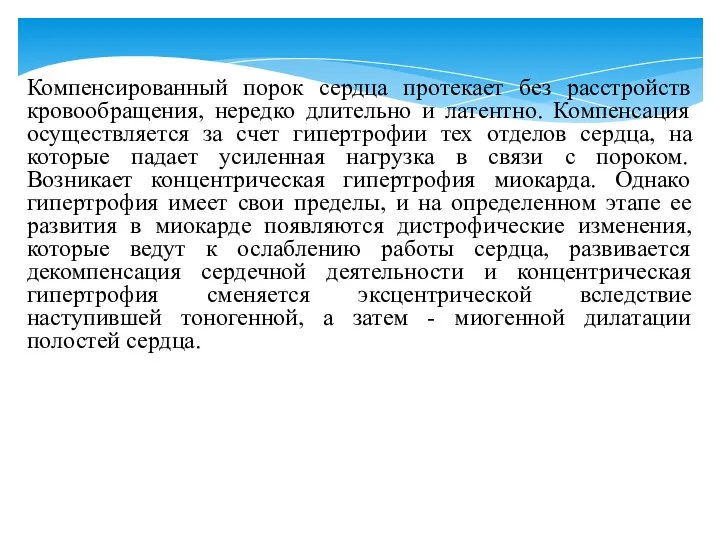 Компенсированный порок сердца протекает без расстройств кровообращения, нередко длительно и латентно. Компенсация осуществляется за счет гипертрофии тех отделов сердца, на которые падает усиленная нагрузка в связи с пороком. Возникает концентрическая гипертрофия миокарда. Однако гипертрофия имеет свои пределы, и на определенном этапе ее развития в миокарде появляются дистрофические изменения, которые ведут к ослаблению работы сердца, развивается декомпенсация сердечной деятельности и концентрическая гипертрофия сменяется эксцентрической вследствие наступившей тоногенной, а затем - миогенной дилатации полостей сердца.